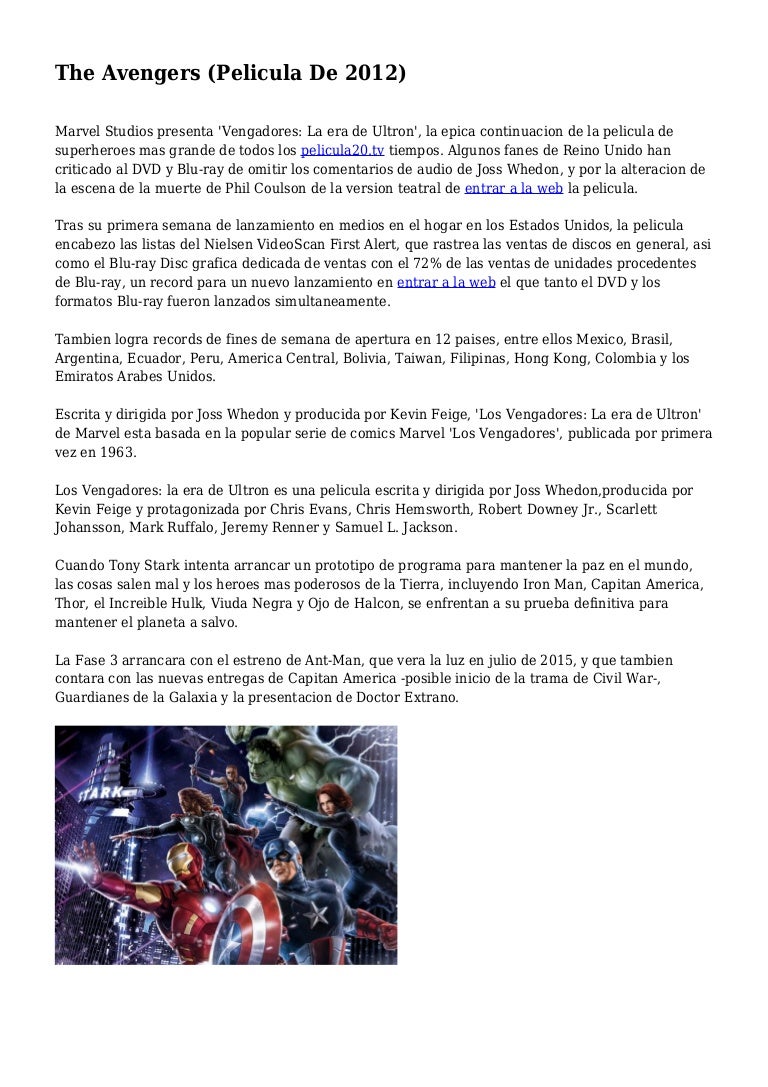 The Avengers (Pelicula De 2012)

Marvel Studios presenta 'Vengadores: La era de Ultron', la epica continuacion de la pelicula de superheroes mas grande de todos los pelicula20.tv tiempos. Algunos fanes de Reino Unido han criticado al DVD y Blu-ray de omitir los comentarios de audio de Joss Whedon, y por la alteracion de la escena de la muerte de Phil Coulson de la version teatral de entrar a la web la pelicula.

Tras su primera semana de lanzamiento en medios en el hogar en los Estados Unidos, la pelicula encabezo las listas del Nielsen VideoScan First Alert, que rastrea las ventas de discos en general, asi como el Blu-ray Disc grafica dedicada de ventas con el 72% de las ventas de unidades procedentes de Blu-ray, un record para un nuevo lanzamiento en entrar a la web el que tanto el DVD y los formatos Blu-ray fueron lanzados simultaneamente.

Tambien logra records de fines de semana de apertura en 12 paises, entre ellos Mexico, Brasil, Argentina, Ecuador, Peru, America Central, Bolivia, Taiwan, Filipinas, Hong Kong, Colombia y los Emiratos Arabes Unidos.

Escrita y dirigida por Joss Whedon y producida por Kevin Feige, 'Los Vengadores: La era de Ultron' de Marvel esta basada en la popular serie de comics Marvel 'Los Vengadores', publicada por primera vez en 1963.

Los Vengadores: la era de Ultron es una pelicula escrita y dirigida por Joss Whedon,producida por Kevin Feige y protagonizada por Chris Evans, Chris Hemsworth, Robert Downey Jr., Scarlett Johansson, Mark Ruffalo, Jeremy Renner y Samuel L. Jackson.

Cuando Tony Stark intenta arrancar un prototipo de programa para mantener la paz en el mundo, las cosas salen mal y los heroes mas poderosos de la Tierra, incluyendo Iron Man, Capitan America, Thor, el Increible Hulk, Viuda Negra y Ojo de Halcon, se enfrentan a su prueba definitiva para mantener el planeta a salvo.

La Fase 3 arrancara con el estreno de Ant-Man, que vera la luz en julio de 2015, y que tambien contara con las nuevas entregas de Capitan America -posible inicio de la trama de Civil War-, Guardianes de la Galaxia y la presentacion de Doctor Extrano.

STARK